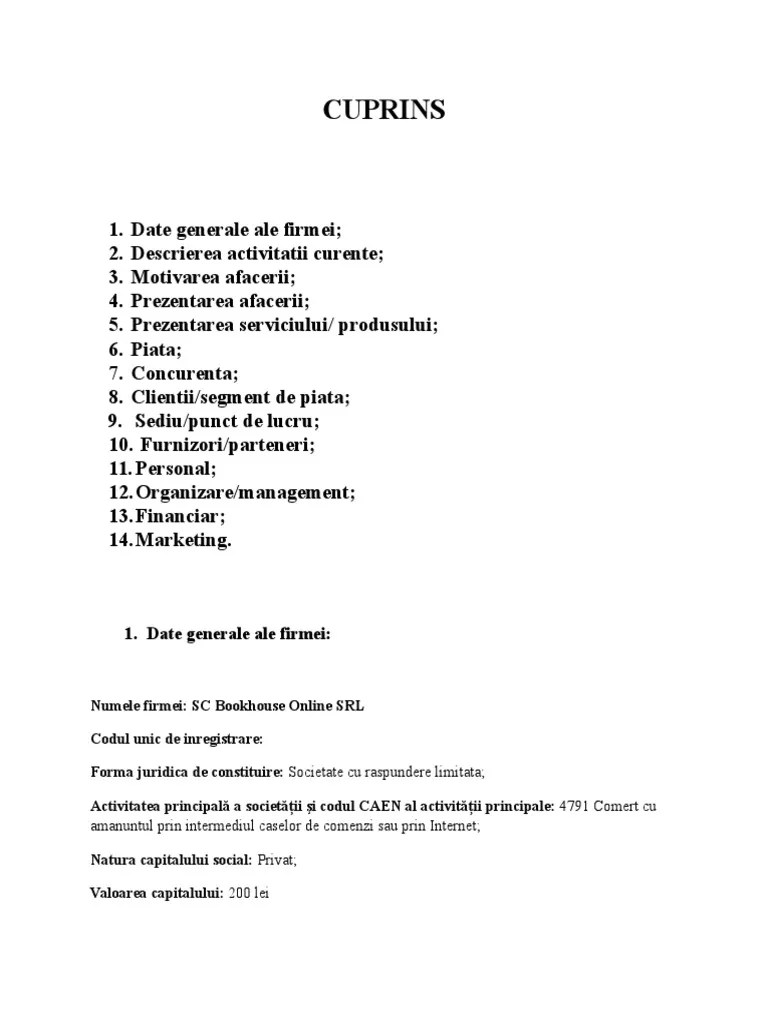 CUPRINS

1. Date generale ale firmei;
2. Descrierea activitatii curente;
3. Motivarea afacerii;
4. Prezentarea afacerii;
5. Prezentarea serviciului/ produsului;
6. Piata;
7. Concurenta;
8. Clientii/segment de piata;
9. Sediu/punct de lucru;
10. Furnizori/parteneri;
11. Personal;
12. Organizare/management;
13. Financiar;
14. Marketing.

1. Date generale ale firmei:

Numele firmei: SC Bookhouse Online SRL

Codul unic de inregistrare:

Forma juridica de constituire: Societate cu raspundere limitata;

Activitatea principală a societății și codul CAEN al activității principale: 4791 Comert cu amanuntul prin intermediul caselor de comenzi sau prin Internet;

Natura capitalului social: Privat;

Valoarea capitalului: 200 lei